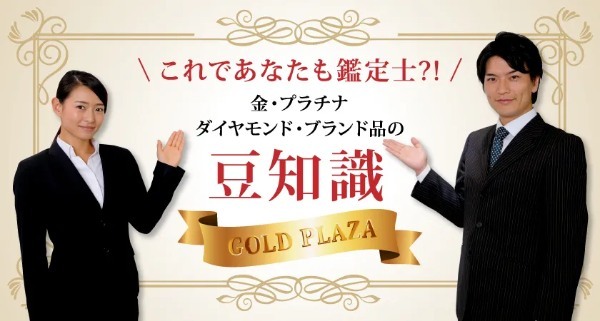 \ これであなたも鑑定士?! /
金・プラチナ
ダイヤモンド・ブランド品の
豆知識
GOLD PLAZA